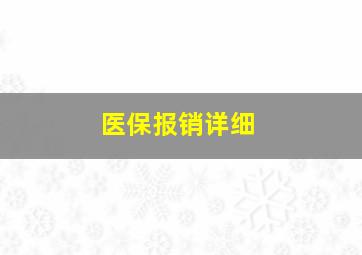 医保报销详细